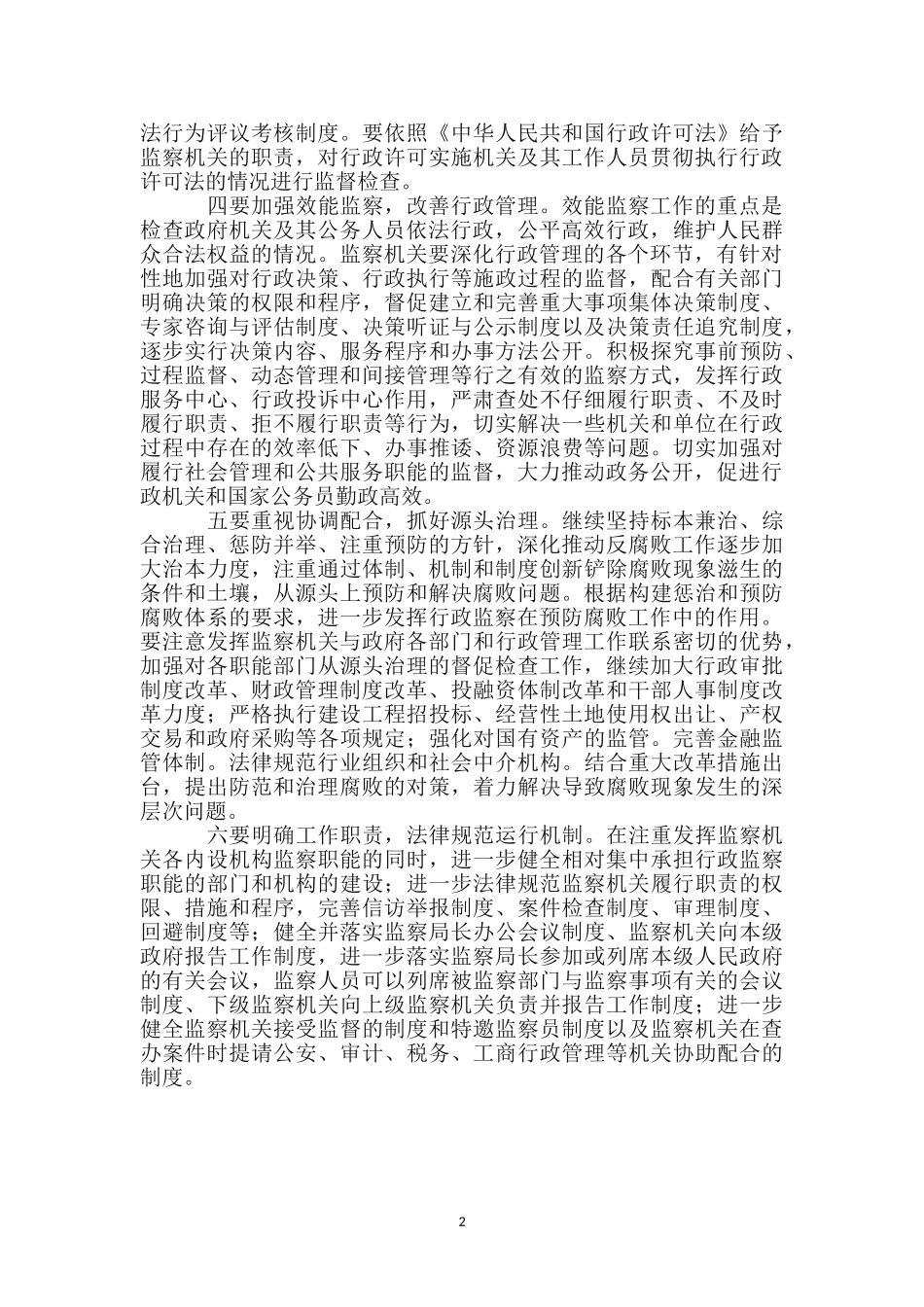 法行为评议考核制度。要依照《中华人民共和国行政许可法》给予监察机关的职责，对行政许可实施机关及其工作人员贯彻执行行政许可法的情况进行监督检查。

四要加强效能监察，改善行政管理。效能监察工作的重点是检查政府机关及其公务人员依法行政，公平高效行政，维护人民群众合法权益的情况。监察机关要深化行政管理的各个环节，有针对性地加强对行政决策、行政执行等施政过程的监督，配合有关部门明确决策的权限和程序，督促建立和完善重大事项集体决策制度、专家咨询与评估制度、决策听证与公示制度以及决策责任追究制度，逐步实行决策内容、服务程序和办事方法公开。积极探究事前预防、过程监督、动态管理和间接管理等行之有效的监察方式，发挥行政服务中心、行政投诉中心作用，严肃查处不仔细履行职责、不及时履行职责、拒不履行职责等行为，切实解决一些机关和单位在行政过程中存在的效率低下、办事推诿、资源浪费等问题。切实加强对履行社会管理和公共服务职能的监督，大力推动政务公开，促进行政机关和国家公务员勤政高效。

五要重视协调配合，抓好源头治理。继续坚持标本兼治、综合治理、惩防并举、注重预防的方针，深化推动反腐败工作逐步加大治本力度，注重通过体制、机制和制度创新铲除腐败现象滋生的条件和土壤，从源头上预防和解决腐败问题。根据构建惩治和预防腐败体系的要求，进一步发挥行政监察在预防腐败工作中的作用。要注意发挥监察机关与政府各部门和行政管理工作联系密切的优势，加强对各职能部门从源头治理的督促检查工作，继续加大行政审批制度改革、财政管理制度改革、投融资体制改革和干部人事制度改革力度；严格执行建设工程招投标、经营性土地使用权出让、产权交易和政府采购等各项规定；强化对国有资产的监管。完善金融监管体制。法律规范行业组织和社会中介机构。结合重大改革措施出台，提出防范和治理腐败的对策，着力解决导致腐败现象发生的深层次问题。

六要明确工作职责，法律规范运行机制。在注重发挥监察机关各内设机构监察职能的同时，进一步健全相对集中承担行政监察职能的部门和机构的建设；进一步法律规范监察机关履行职责的权限、措施和程序，完善信访举报制度、案件检查制度、审理制度、回避制度等；健全并落实监察局长办公会议制度、监察机关向本级政府报告工作制度，进一步落实监察局长参加或列席本级人民政府的有关会议，监察人员可以列席被监察部门与监察事项有关的会议制度、下级监察机关向上级监察机关负责并报告工作制度；进一步健全监察机关接受监督的制度和特邀监察员制度以及监察机关在查办案件时提请公安、审计、税务、工商行政管理等机关协助配合的制度。

2